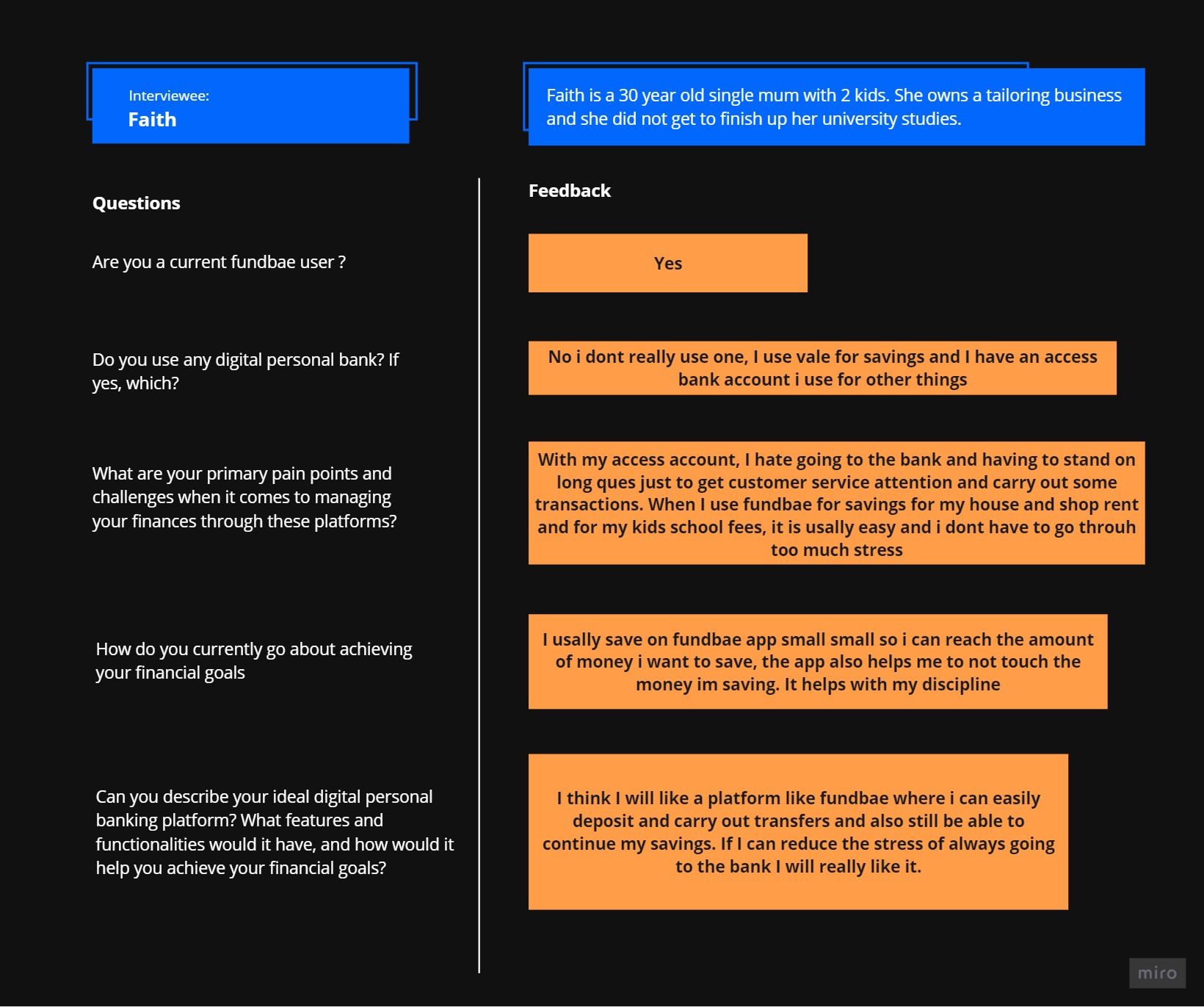 Interviewee:
Faith

Faith is a 30 year old single mum with 2 kids. She owns a tailoring business and she did not get to finish up her university studies.

Questions

Are you a current fundbae user ?

Do you use any digital personal bank? If yes, which?

What are your primary pain points and challenges when it comes to managing your finances through these platforms?

How do you currently go about achieving your financial goals

Can you describe your ideal digital personal banking platform? What features and functionalities would it have, and how would it help you achieve your financial goals?

Feedback

Yes

No i dont really use one, I use vale for savings and I have an access bank account i use for other things

With my access account, I hate going to the bank and having to stand on long ques just to get customer service attention and carry out some transactions. When I use fundbae for savings for my house and shop rent and for my kids school fees, it is usally easy and i dont have to go throuh too much stress

I usally save on fundbae app small small so i can reach the amount of money i want to save, the app also helps me to not touch the money im saving. It helps with my discipline

I think I will like a platform like fundbae where i can easily deposit and carry out transfers and also still be able to continue my savings. If I can reduce the stress of always going to the bank I will really like it.

miro